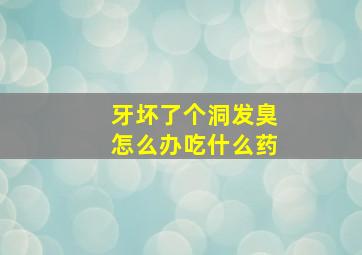 牙坏了个洞发臭
怎么办吃什么药